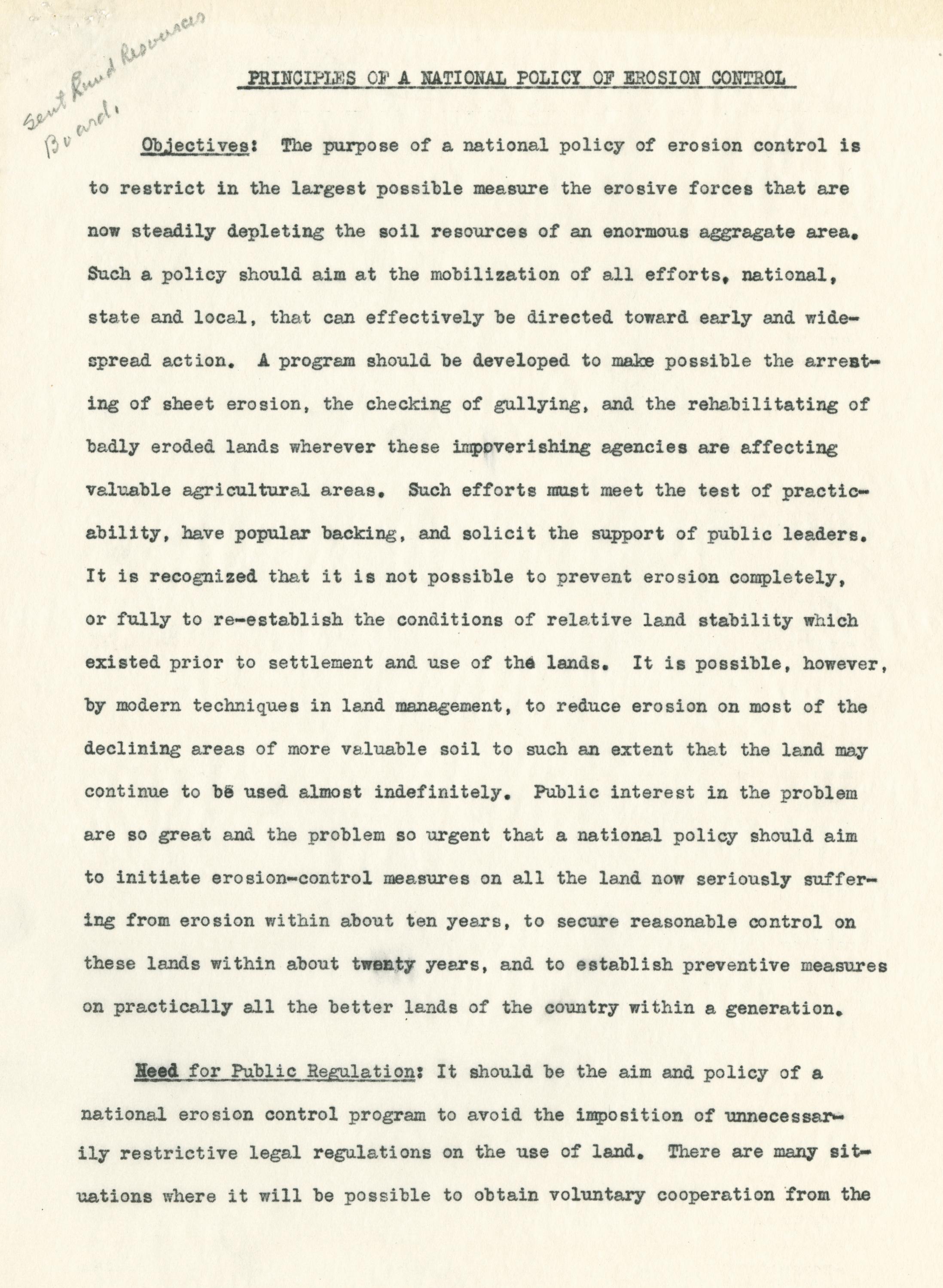 Sent Land Resources Board.

PRINCIPLES OF A NATIONAL POLICY OF EROSION CONTROL

Objectives: The purpose of a national policy of erosion control is to restrict in the largest possible measure the erosive forces that are now steadily depleting the soil resources of an enormous aggragate area. Such a policy should aim at the mobilization of all efforts, national, state and local, that can effectively be directed toward early and widespread action. A program should be developed to make possible the arresting of sheet erosion, the checking of gullying, and the rehabilitating of badly eroded lands wherever these impoverishing agencies are affecting valuable agricultural areas. Such efforts must meet the test of practicability, have popular backing, and solicit the support of public leaders. It is recognized that it is not possible to prevent erosion completely, or fully to re-establish the conditions of relative land stability which existed prior to settlement and use of the lands. It is possible, however, by modern techniques in land management, to reduce erosion on most of the declining areas of more valuable soil to such an extent that the land may continue to be used almost indefinitely. Public interest in the problem are so great and the problem so urgent that a national policy should aim to initiate erosion-control measures on all the land now seriously suffering from erosion within about ten years, to secure reasonable control on these lands within about twenty years, and to establish preventive measures on practically all the better lands of the country within a generation.

Need for Public Regulation: It should be the aim and policy of a national erosion control program to avoid the imposition of unnecessarily restrictive legal regulations on the use of land. There are many situations where it will be possible to obtain voluntary cooperation from the